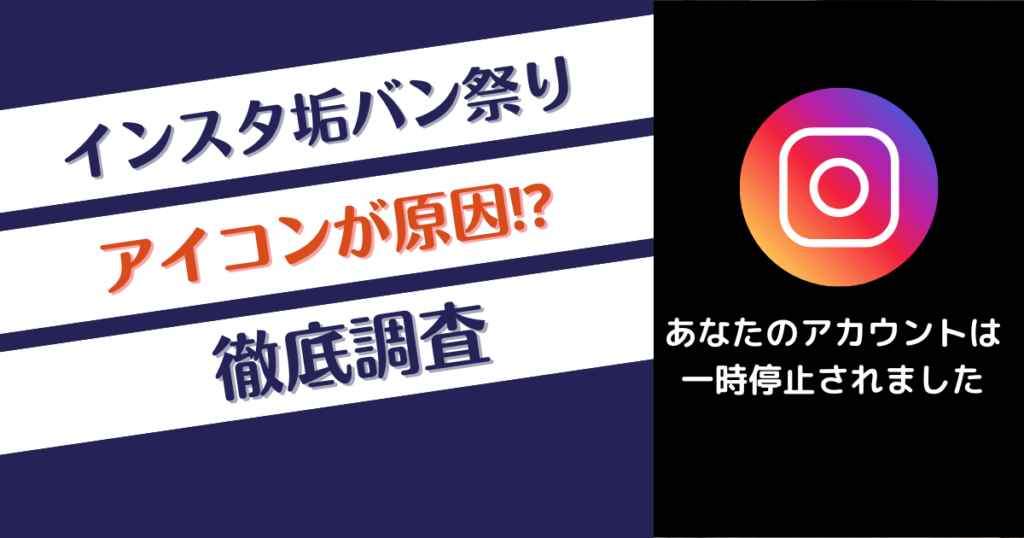 インスタ垢バン祭り

アイコンが原因⁉

徹底調査

あなたのアカウントは一時停止されました